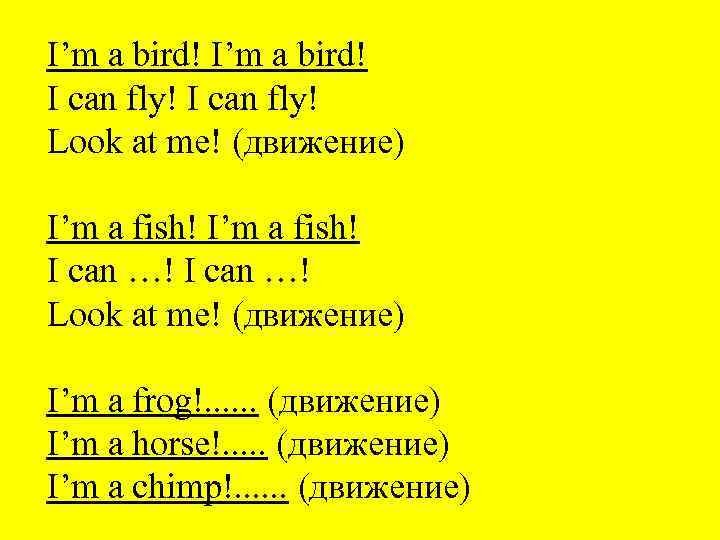 I’m a bird! I’m a bird!
I can fly! I can fly!
Look at me! (движение)

I’m a fish! I’m a fish!
I can …! I can …!
Look at me! (движение)

I’m a frog!...... (движение)
I’m a horse!..... (движение)
I’m a chimp!...... (движение)